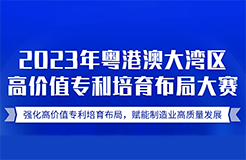 2023年粤港澳大湾区
高价值专利培育布局大赛

强化高价值专利培育布局，赋能制造业高质量发展